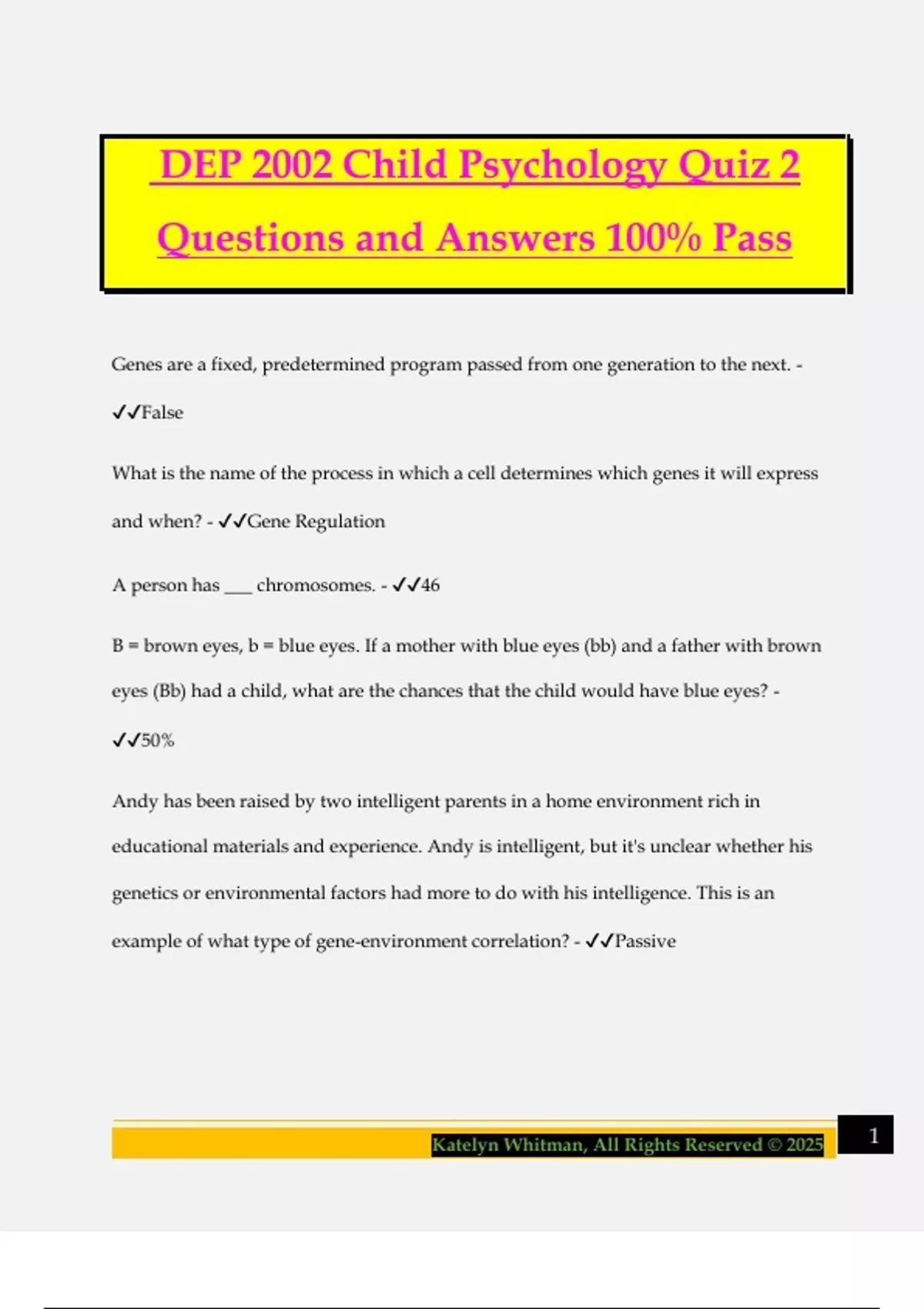 DEP 2002 Child Psychology Quiz 2 Questions and Answers 100% Pass

Genes are a fixed, predetermined program passed from one generation to the next. - ✓✓False

What is the name of the process in which a cell determines which genes it will express and when? - ✓✓Gene Regulation

A person has ___ chromosomes. - ✓✓46

B = brown eyes, b = blue eyes. If a mother with blue eyes (bb) and a father with brown eyes (Bb) had a child, what are the chances that the child would have blue eyes? - ✓✓50%

Andy has been raised by two intelligent parents in a home environment rich in educational materials and experience. Andy is intelligent, but it's unclear whether his genetics or environmental factors had more to do with his intelligence. This is an example of what type of gene-environment correlation? - ✓✓Passive

Katelyn Whitman, All Rights Reserved © 2025

1